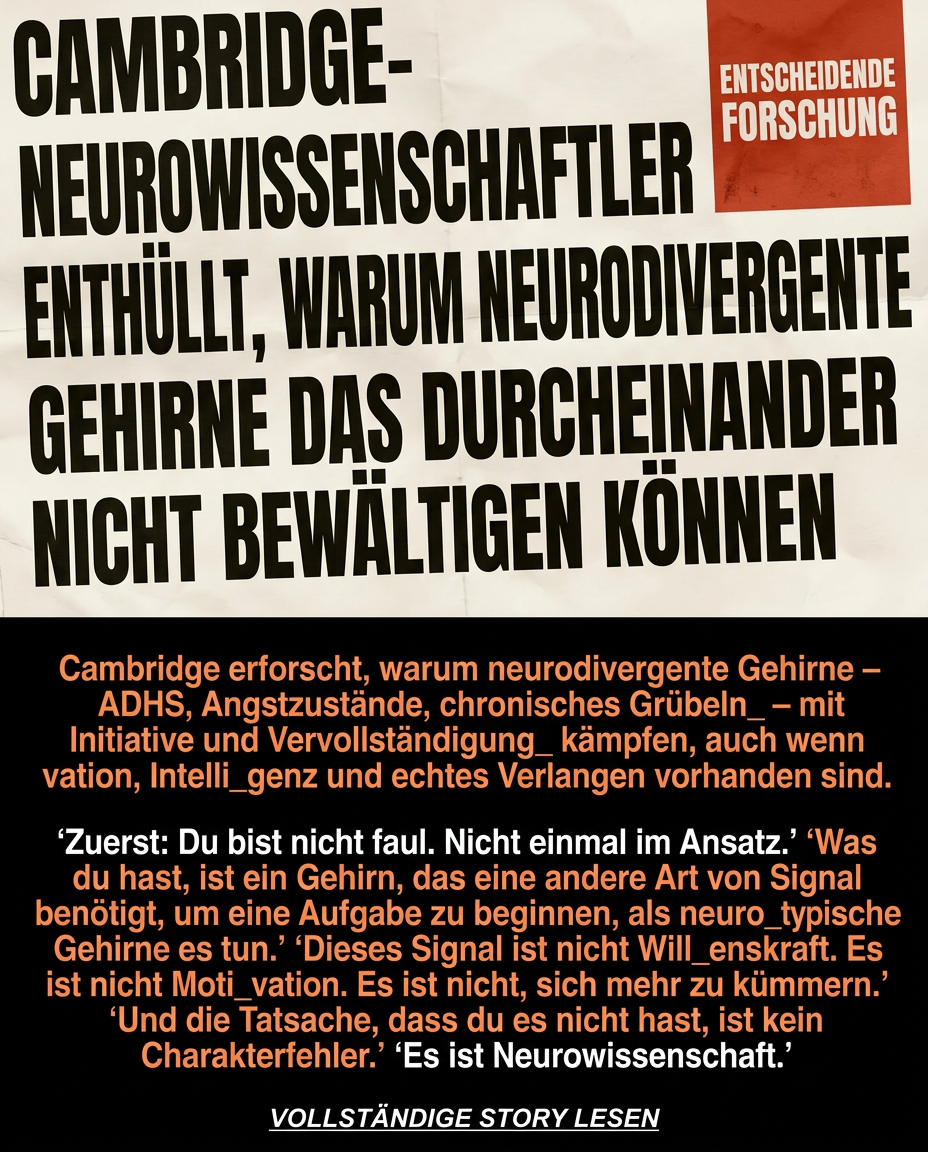 CAMBRIDGE-NEUROWISSENSCHAFTLER ENTHÜLLT, WARUM NEURODIVERGENTE GEHIRNE DAS DURCHEINANDER NICHT BEWÄLTIGEN KÖNNEN

ENTSCHEIDENDE FORSCHUNG

Cambridge erforscht, warum neurodivergente Gehirne – ADHS, Angstzustände, chronisches Grübeln_ – mit Initiative und Vervollständigung_ kämpfen, auch wenn vation, Intelli_genz und echtes Verlangen vorhanden sind.

'Zuerst: Du bist nicht faul. Nicht einmal im Ansatz.' 'Was du hast, ist ein Gehirn, das eine andere Art von Signal benötigt, um eine Aufgabe zu beginnen, als neuro_typische Gehirne es tun.' 'Dieses Signal ist nicht Will_enskraft. Es ist nicht Moti_vation. Es ist nicht, sich mehr zu kümmern.' 'Und die Tatsache, dass du es nicht hast, ist kein Charakterfehler.' 'Es ist Neurowissenschaft.'

VOLLSTÄNDIGE STORY LESEN